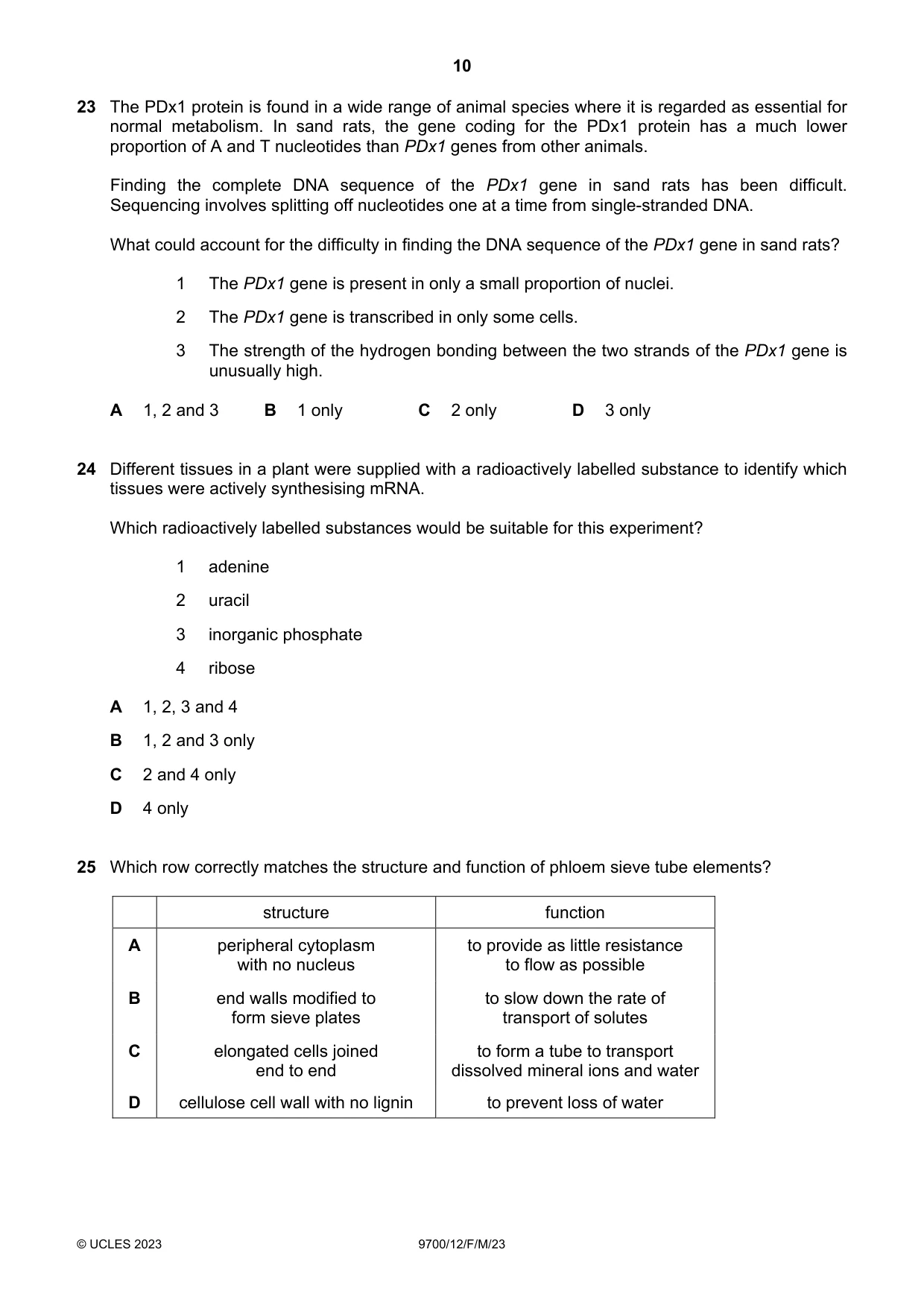 10

23 The PDx1 protein is found in a wide range of animal species where it is regarded as essential for normal metabolism. In sand rats, the gene coding for the PDx1 protein has a much lower proportion of A and T nucleotides than PDx1 genes from other animals.

Finding the complete DNA sequence of the PDx1 gene in sand rats has been difficult. Sequencing involves splitting off nucleotides one at a time from single-stranded DNA.

What could account for the difficulty in finding the DNA sequence of the PDx1 gene in sand rats?

1 The PDx1 gene is present in only a small proportion of nuclei.

2 The PDx1 gene is transcribed in only some cells.

3 The strength of the hydrogen bonding between the two strands of the PDx1 gene is unusually high.

A 1, 2 and 3 B 1 only C 2 only D 3 only

24 Different tissues in a plant were supplied with a radioactively labelled substance to identify which tissues were actively synthesising mRNA.

Which radioactively labelled substances would be suitable for this experiment?

1 adenine

2 uracil

3 inorganic phosphate

4 ribose

A 1, 2, 3 and 4

B 1, 2 and 3 only

C 2 and 4 only

D 4 only

25 Which row correctly matches the structure and function of phloem sieve tube elements?

| | structure | function |
|---|---|---|
| A | peripheral cytoplasm with no nucleus | to provide as little resistance to flow as possible |
| B | end walls modified to form sieve plates | to slow down the rate of transport of solutes |
| C | elongated cells joined end to end | to form a tube to transport dissolved mineral ions and water |
| D | cellulose cell wall with no lignin | to prevent loss of water |

© UCLES 2023 9700/12/F/M/23